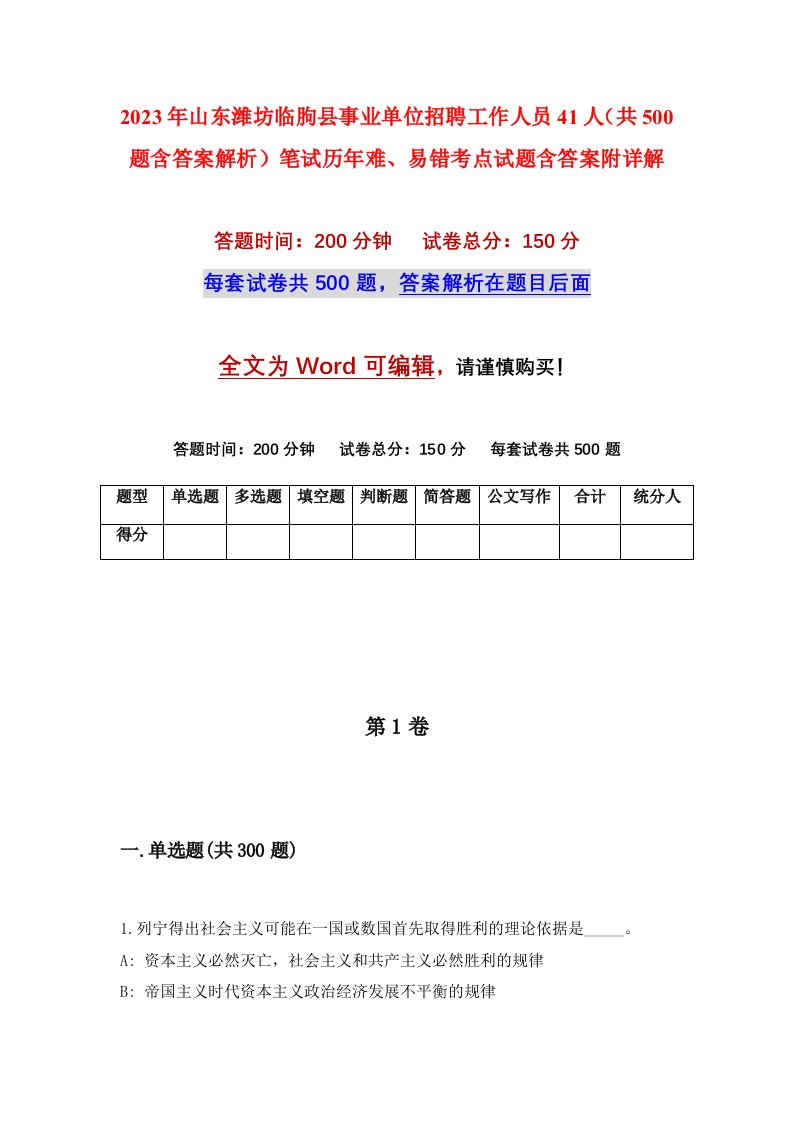 2023年山东潍坊临朐县事业单位招聘工作人员41人（共500题含答案解析）笔试历年难、易错考点试题含答案附详解

答题时间：200分钟　试卷总分：150分

每套试卷共500题，答案解析在题目后面

全文为Word可编辑，请谨慎购买！

答题时间：200分钟　试卷总分：150分　每套试卷共500题

| 题型 | 单选题 | 多选题 | 填空题 | 判断题 | 简答题 | 公文写作 | 合计 | 统分人 |
|---|---|---|---|---|---|---|---|---|
| 得分 |  |  |  |  |  |  |  |  |

第1卷

一.单选题(共300题)

1.列宁得出社会主义可能在一国或数国首先取得胜利的理论依据是_____。

A: 资本主义必然灭亡，社会主义和共产主义必然胜利的规律

B: 帝国主义时代资本主义政治经济发展不平衡的规律